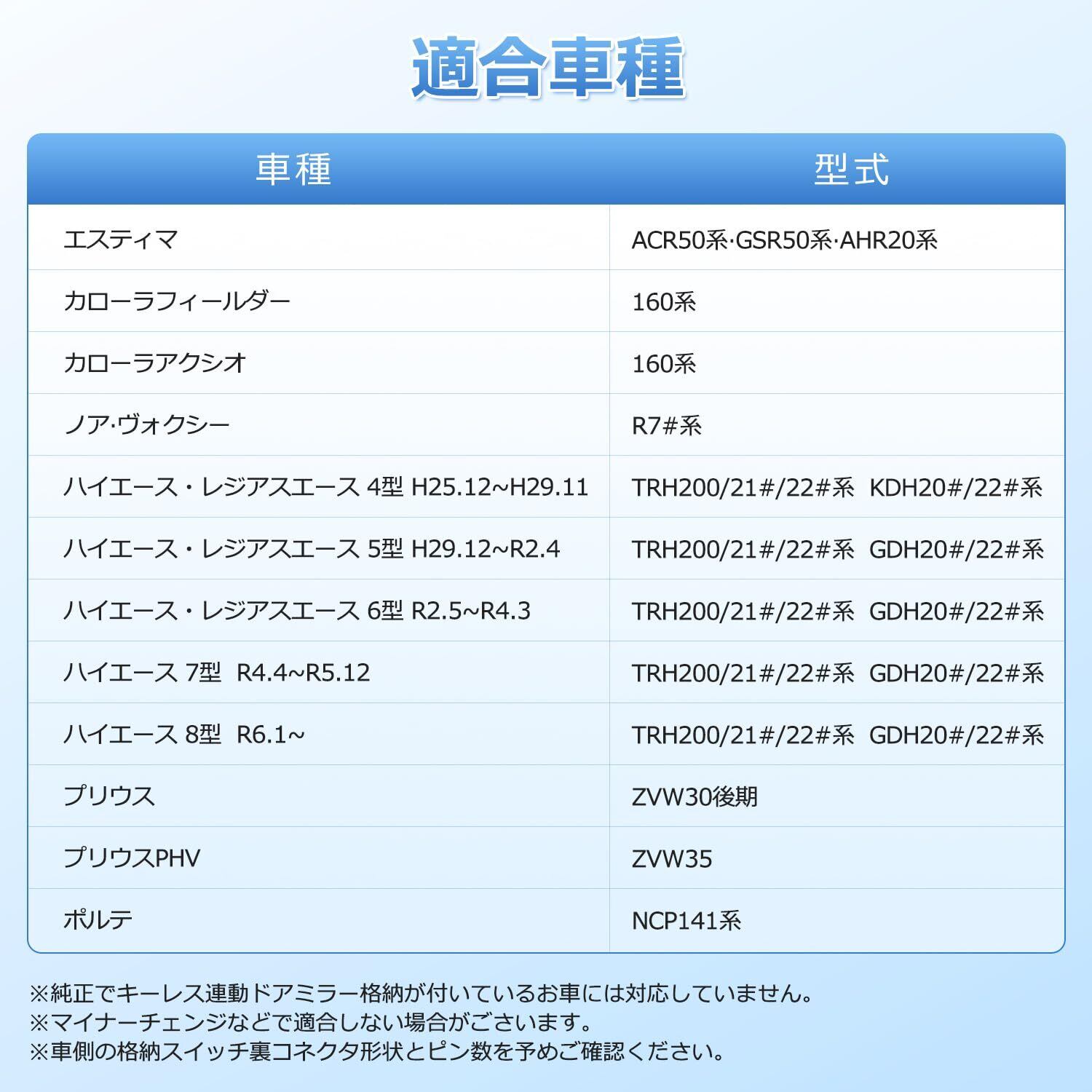 適合車種

| 車種 | 型式 |
|---|---|
| エスティマ | ACR50系·GSR50系·AHR20系 |
| カローラフィールダー | 160系 |
| カローラアクシオ | 160系 |
| ノア·ヴォクシー | R7#系 |
| ハイエース・レジアスエース 4型 H25.12~H29.11 | TRH200/21#/22#系 KDH20#/22#系 |
| ハイエース・レジアスエース 5型 H29.12~R2.4 | TRH200/21#/22#系 GDH20#/22#系 |
| ハイエース・レジアスエース 6型 R2.5~R4.3 | TRH200/21#/22#系 GDH20#/22#系 |
| ハイエース 7型 R4.4~R5.12 | TRH200/21#/22#系 GDH20#/22#系 |
| ハイエース 8型 R6.1~ | TRH200/21#/22#系 GDH20#/22#系 |
| プリウス | ZVW30後期 |
| プリウスPHV | ZVW35 |
| ポルテ | NCP141系 |

※純正でキーレス連動ドアミラー格納が付いているお車には対応していません。
※マイナーチェンジなどで適合しない場合がございます。
※車側の格納スイッチ裏コネクタ形状とピン数を予めご確認ください。